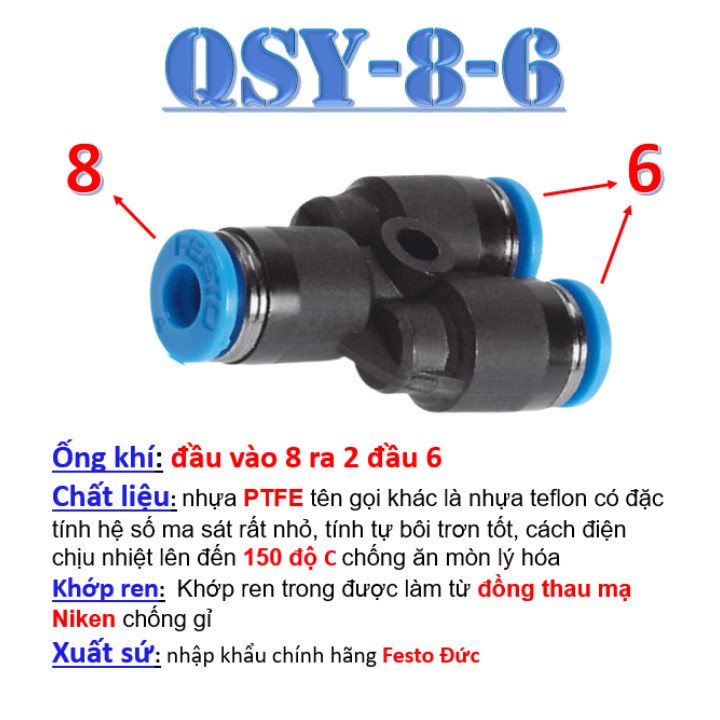 QSY-8-6

8

6

FESTO

Ống khí: đầu vào 8 ra 2 đầu 6

Chất liệu: nhựa PTFE tên gọi khác là nhựa teflon có đặc tính hệ số ma sát rất nhỏ, tính tự bôi trơn tốt, cách điện chịu nhiệt lên đến 150 độ C chống ăn mòn lý hóa

Khớp ren: Khớp ren trong được làm từ đồng thau mạ Niken chống gỉ

Xuất sứ: nhập khẩu chính hãng Festo Đức